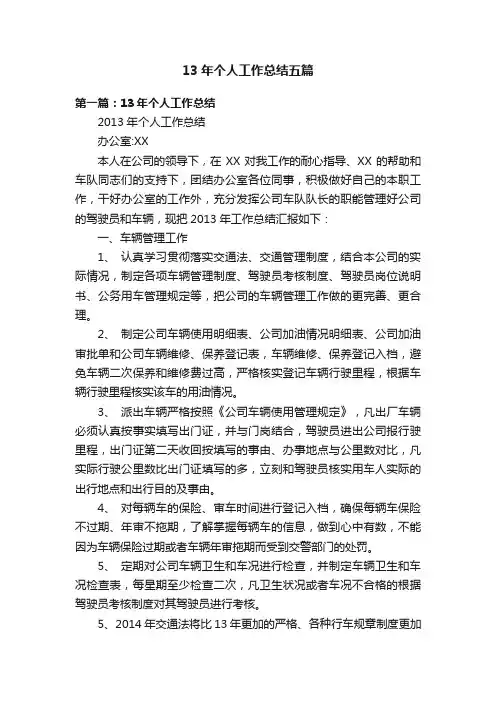 13 年个人工作总结五篇

第一篇：13 年个人工作总结

2013 年个人工作总结

办公室:XX

本人在公司的领导下，在 XX 对我工作的耐心指导、XX 的帮助和车队同志们的支持下，团结办公室各位同事，积极做好自己的本职工作，干好办公室的工作外，充分发挥公司车队队长的职能管理好公司的驾驶员和车辆，现把 2013 年工作总结汇报如下：

一、车辆管理工作

1、 认真学习贯彻落实交通法、交通管理制度，结合本公司的实际情况，制定各项车辆管理制度、驾驶员考核制度、驾驶员岗位说明书、公务用车管理规定等，把公司的车辆管理工作做的更完善、更合理。

2、 制定公司车辆使用明细表、公司加油情况明细表、公司加油审批单和公司车辆维修、保养登记表，车辆维修、保养登记入档，避免车辆二次保养和维修费过高，严格核实登记车辆行驶里程，根据车辆行驶里程核实该车的用油情况。

3、 派出车辆严格按照《公司车辆使用管理规定》，凡出厂车辆必须认真按事实填写出门证，并与门岗结合，驾驶员进出公司报行驶里程，出门证第二天收回按填写的事由、办事地点与公里数对比，凡实际行驶公里数比出门证填写的多，立刻和驾驶员核实用车人实际的出行地点和出行目的及事由。

4、 对每辆车的保险、审车时间进行登记入档，确保每辆车保险不过期、年审不拖期，了解掌握每辆车的信息，做到心中有数，不能因为车辆保险过期或者车辆年审拖期而受到交警部门的处罚。

5、 定期对公司车辆卫生和车况进行检查，并制定车辆卫生和车况检查表，每星期至少检查二次，凡卫生状况或者车况不合格的根据驾驶员考核制度对其驾驶员进行考核。

5、2014 年交通法将比 13 年更加的严格、各种行车规章制度更加